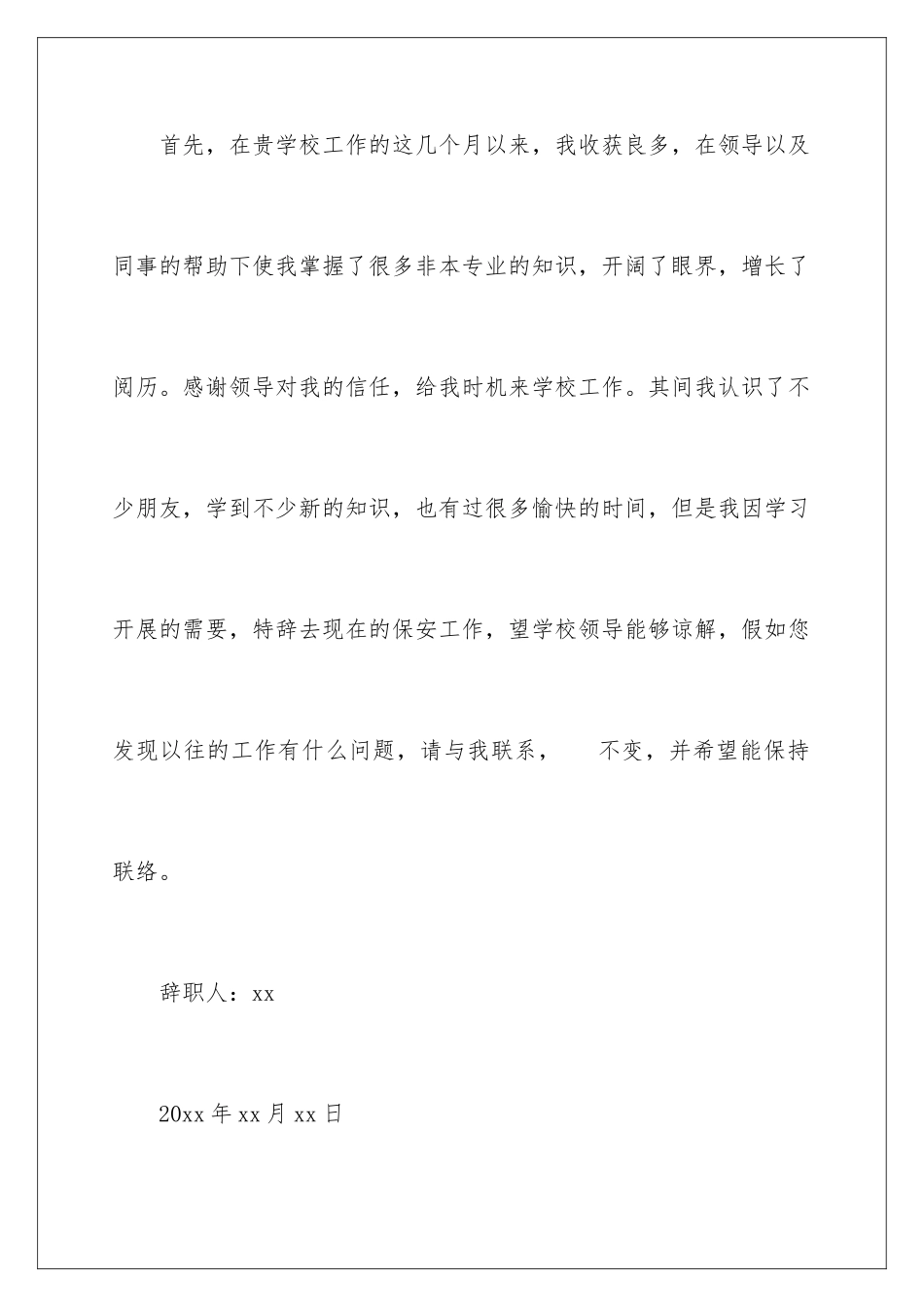 首先，在贵学校工作的这几个月以来，我收获良多，在领导以及同事的帮助下使我掌握了很多非本专业的知识，开阔了眼界，增长了阅历。感谢领导对我的信任，给我时机来学校工作。其间我认识了不少朋友，学到不少新的知识，也有过很多愉快的时间，但是我因学习开展的需要，特辞去现在的保安工作，望学校领导能够谅解，假如您发现以往的工作有什么问题，请与我联系，　　不变，并希望能保持联络。

辞职人：xx

20xx 年 xx 月 xx 日